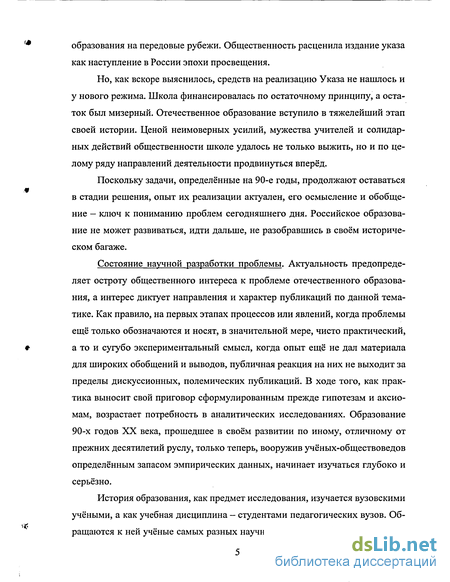 образования на передовые рубежи. Общественность расценила издание указа как наступление в России эпохи просвещения.

Но, как вскоре выяснилось, средств на реализацию Указа не нашлось и у нового режима. Школа финансировалась по остаточному принципу, а остаток был мизерный. Отечественное образование вступило в тяжелейший этап своей истории. Ценой неимоверных усилий, мужества учителей и солидарных действий общественности школе удалось не только выжить, но и по целому ряду направлений деятельности продвинуться вперёд.

Поскольку задачи, определённые на 90-е годы, продолжают оставаться в стадии решения, опыт их реализации актуален, его осмысление и обобщение – ключ к пониманию проблем сегодняшнего дня. Российское образование не может развиваться, идти дальше, не разобравшись в своём историческом багаже.

Состояние научной разработки проблемы. Актуальность предопределяет остроту общественного интереса к проблеме отечественного образования, а интерес диктует направления и характер публикаций по данной тематике. Как правило, на первых этапах процессов или явлений, когда проблемы ещё только обозначаются и носят, в значительной мере, чисто практический, а то и сугубо экспериментальный смысл, когда опыт ещё не дал материала для широких обобщений и выводов, публичная реакция на них не выходит за пределы дискуссионных, полемических публикаций. В ходе того, как практика выносит свой приговор сформулированным прежде гипотезам и аксиомам, возрастает потребность в аналитических исследованиях. Образование 90-х годов XX века, прошедшее в своём развитии по иному, отличному от прежних десятилетий руслу, только теперь, вооружив учёных-обществоведов определённым запасом эмпирических данных, начинает изучаться глубоко и серьёзно.

История образования, как предмет исследования, изучается вузовскими учёными, а как учебная дисциплина – студентами педагогических вузов. Обращаются к ней учёные самых разных научн

5

dsLib.net
библиотека диссертаций